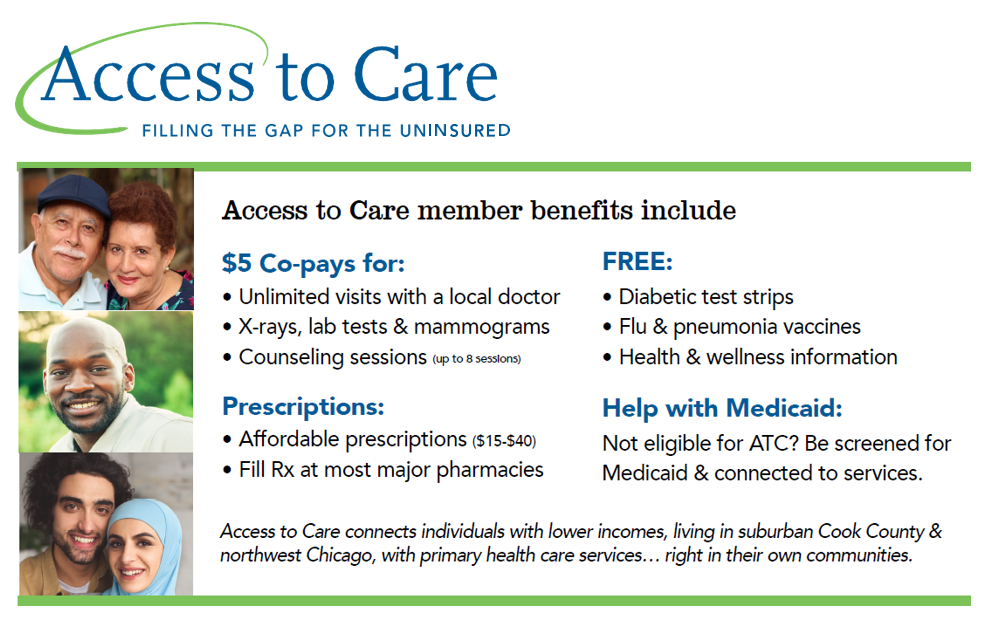 Access to Care
FILLING THE GAP FOR THE UNINSURED

Access to Care member benefits include

$5 Co-pays for:
• Unlimited visits with a local doctor
• X-rays, lab tests & mammograms
• Counseling sessions (up to 8 sessions)

Prescriptions:
• Affordable prescriptions ($15-$40)
• Fill Rx at most major pharmacies

FREE:
• Diabetic test strips
• Flu & pneumonia vaccines
• Health & wellness information

Help with Medicaid:
Not eligible for ATC? Be screened for Medicaid & connected to services.

Access to Care connects individuals with lower incomes, living in suburban Cook County & northwest Chicago, with primary health care services… right in their own communities.